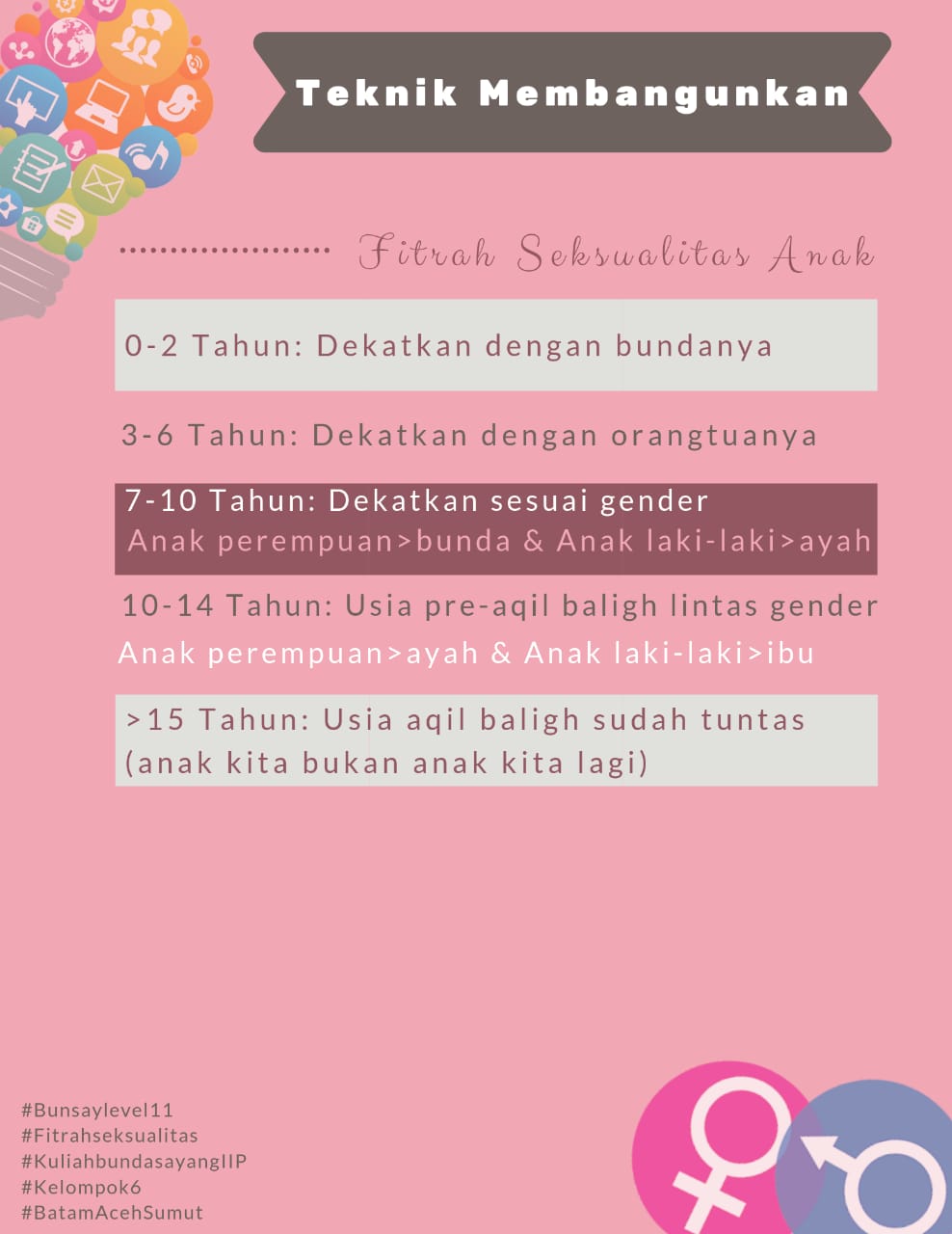 Teknik Membangunkan

Fitrah Seksualitas Anak

0-2 Tahun: Dekatkan dengan bundanya

3-6 Tahun: Dekatkan dengan orangtuanya

7-10 Tahun: Dekatkan sesuai gender
Anak perempuan>bunda & Anak laki-laki>ayah

10-14 Tahun: Usia pre-aqil baligh lintas gender
Anak perempuan>ayah & Anak laki-laki>ibu

>15 Tahun: Usia aqil baligh sudah tuntas (anak kita bukan anak kita lagi)

#Bunsaylevel11
#Fitrahseksualitas
#KuliahbundasayangIIP
#Kelompok6
#BatamAcehSumut